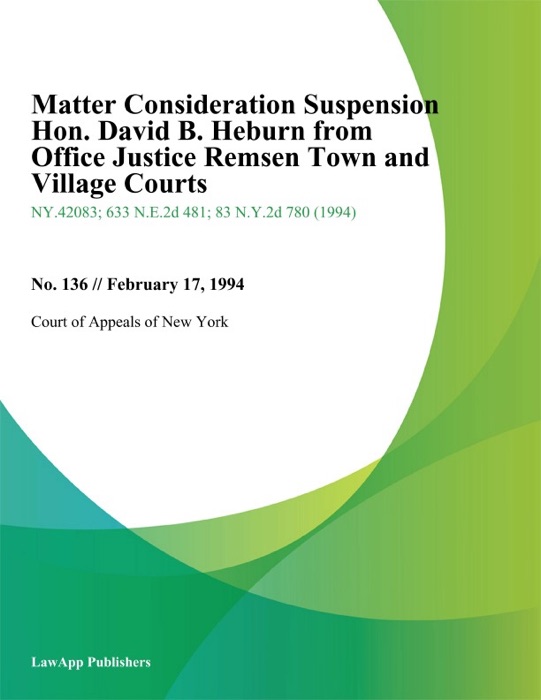 Matter Consideration Suspension Hon. David B. Heburn from Office Justice Remsen Town and Village Courts

NY.42083; 633 N.E.2d 481; 83 N.Y.2d 780 (1994)

No. 136 // February 17, 1994

Court of Appeals of New York

LawApp Publishers